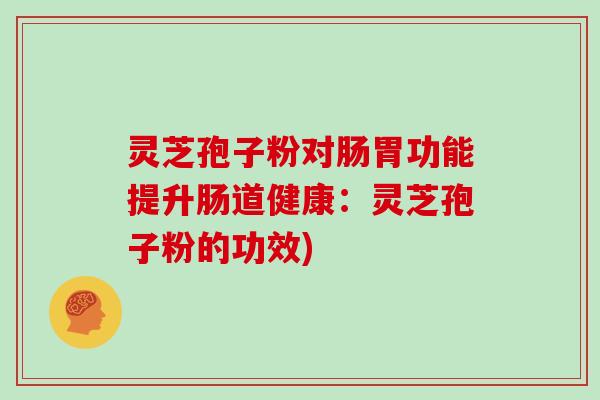 灵芝孢子粉对肠胃功能提升肠道健康：灵芝孢子粉的功效)